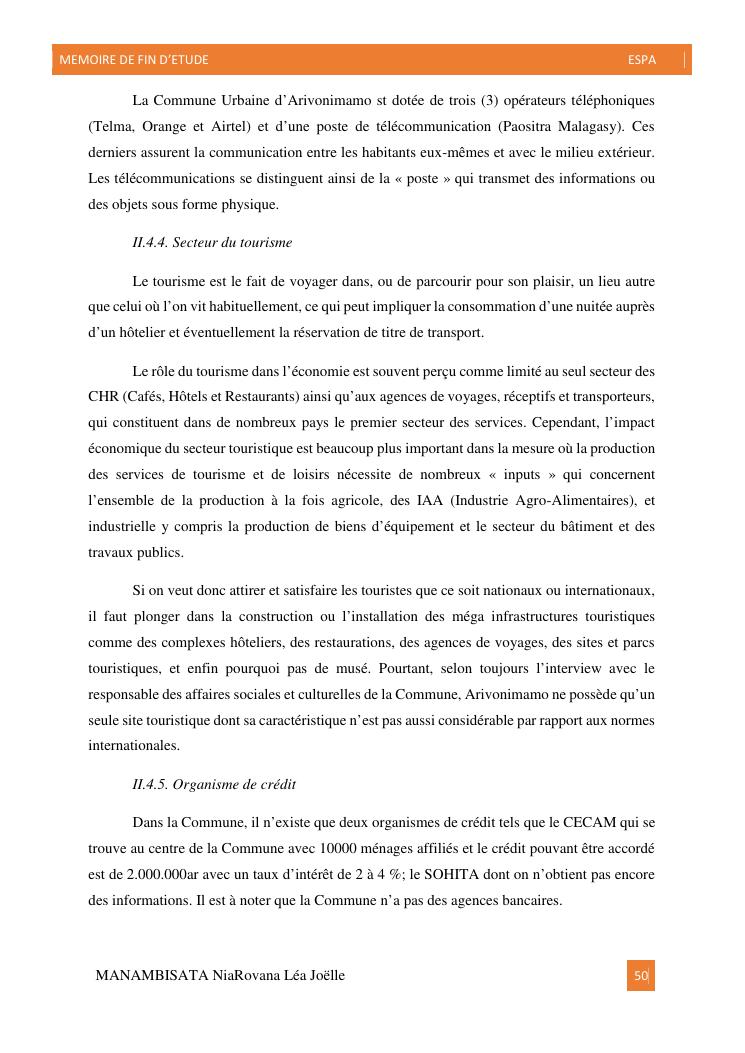 MEMOIRE DE FIN D'ETUDE ESPA

La Commune Urbaine d'Arivonimamo st dotée de trois (3) opérateurs téléphoniques (Telma, Orange et Airtel) et d'une poste de télécommunication (Paositra Malagasy). Ces derniers assurent la communication entre les habitants eux-mêmes et avec le milieu extérieur. Les télécommunications se distinguent ainsi de la « poste » qui transmet des informations ou des objets sous forme physique.

II.4.4. Secteur du tourisme

Le tourisme est le fait de voyager dans, ou de parcourir pour son plaisir, un lieu autre que celui où l'on vit habituellement, ce qui peut impliquer la consommation d'une nuitée auprès d'un hôtelier et éventuellement la réservation de titre de transport.

Le rôle du tourisme dans l'économie est souvent perçu comme limité au seul secteur des CHR (Cafés, Hôtels et Restaurants) ainsi qu'aux agences de voyages, réceptifs et transporteurs, qui constituent dans de nombreux pays le premier secteur des services. Cependant, l'impact économique du secteur touristique est beaucoup plus important dans la mesure où la production des services de tourisme et de loisirs nécessite de nombreux « inputs » qui concernent l'ensemble de la production à la fois agricole, des IAA (Industrie Agro-Alimentaires), et industrielle y compris la production de biens d'équipement et le secteur du bâtiment et des travaux publics.

Si on veut donc attirer et satisfaire les touristes que ce soit nationaux ou internationaux, il faut plonger dans la construction ou l'installation des méga infrastructures touristiques comme des complexes hôteliers, des restaurations, des agences de voyages, des sites et parcs touristiques, et enfin pourquoi pas de musé. Pourtant, selon toujours l'interview avec le responsable des affaires sociales et culturelles de la Commune, Arivonimamo ne possède qu'un seule site touristique dont sa caractéristique n'est pas aussi considérable par rapport aux normes internationales.

II.4.5. Organisme de crédit

Dans la Commune, il n'existe que deux organismes de crédit tels que le CECAM qui se trouve au centre de la Commune avec 10000 ménages affiliés et le crédit pouvant être accordé est de 2.000.000ar avec un taux d'intérêt de 2 à 4 %; le SOHITA dont on n'obtient pas encore des informations. Il est à noter que la Commune n'a pas des agences bancaires.

MANAMBISATA NiaRovana Léa Joëlle 50